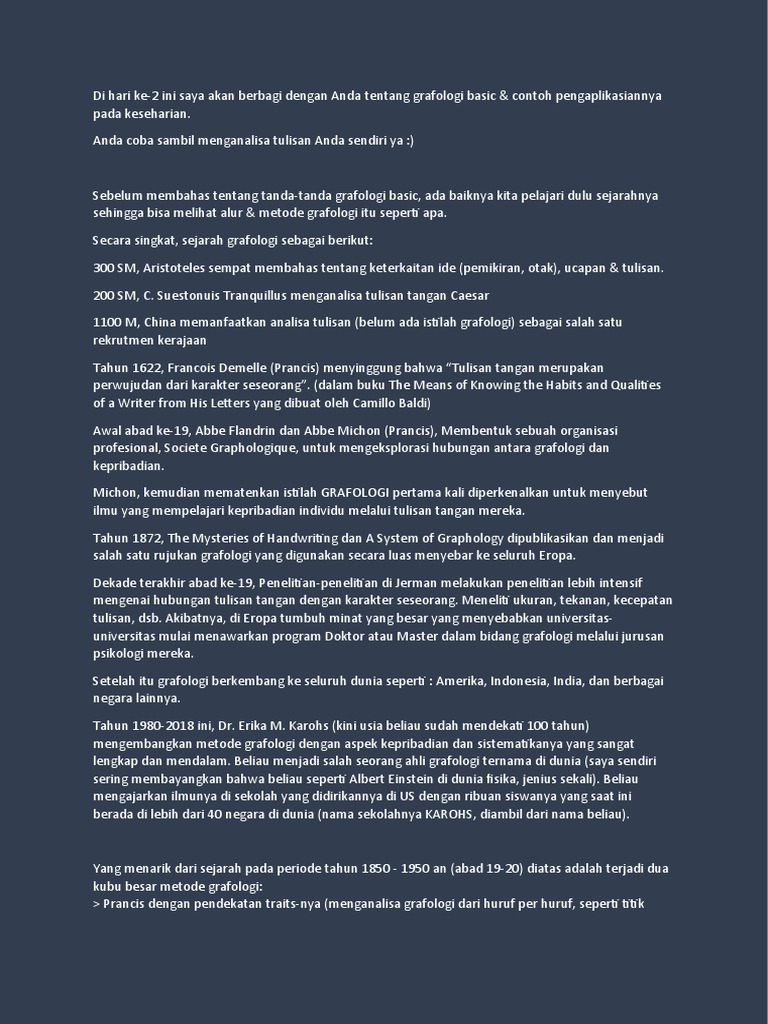 Di hari ke-2 ini saya akan berbagi dengan Anda tentang grafologi basic & contoh pengaplikasiannya pada keseharian.

Anda coba sambil menganalisa tulisan Anda sendiri ya :)

Sebelum membahas tentang tanda-tanda grafologi basic, ada baiknya kita pelajari dulu sejarahnya sehingga bisa melihat alur & metode grafologi itu seperti apa.

Secara singkat, sejarah grafologi sebagai berikut:

300 SM, Aristoteles sempat membahas tentang keterkaitan ide (pemikiran, otak), ucapan & tulisan.

200 SM, C. Suestonuis Tranquillus menganalisa tulisan tangan Caesar

1100 M, China memanfaatkan analisa tulisan (belum ada istilah grafologi) sebagai salah satu rekrutmen kerajaan

Tahun 1622, Francois Demelle (Prancis) menyinggung bahwa "Tulisan tangan merupakan perwujudan dari karakter seseorang". (dalam buku The Means of Knowing the Habits and Qualities of a Writer from His Letters yang dibuat oleh Camillo Baldi)

Awal abad ke-19, Abbe Flandrin dan Abbe Michon (Prancis), Membentuk sebuah organisasi profesional, Societe Graphologique, untuk mengeksplorasi hubungan antara grafologi dan kepribadian.

Michon, kemudian mematenkan istilah GRAFOLOGI pertama kali diperkenalkan untuk menyebut ilmu yang mempelajari kepribadian individu melalui tulisan tangan mereka.

Tahun 1872, The Mysteries of Handwriting dan A System of Graphology dipublikasikan dan menjadi salah satu rujukan grafologi yang digunakan secara luas menyebar ke seluruh Eropa.

Dekade terakhir abad ke-19, Penelitian-penelitian di Jerman melakukan penelitian lebih intensif mengenai hubungan tulisan tangan dengan karakter seseorang. Meneliti ukuran, tekanan, kecepatan tulisan, dsb. Akibatnya, di Eropa tumbuh minat yang besar yang menyebabkan universitas-universitas mulai menawarkan program Doktor atau Master dalam bidang grafologi melalui jurusan psikologi mereka.

Setelah itu grafologi berkembang ke seluruh dunia seperti : Amerika, Indonesia, India, dan berbagai negara lainnya.

Tahun 1980-2018 ini, Dr. Erika M. Karohs (kini usia beliau sudah mendekati 100 tahun) mengembangkan metode grafologi dengan aspek kepribadian dan sistematikanya yang sangat lengkap dan mendalam. Beliau menjadi salah seorang ahli grafologi ternama di dunia (saya sendiri sering membayangkan bahwa beliau seperti Albert Einstein di dunia fisika, jenius sekali). Beliau mengajarkan ilmunya di sekolah yang didirikannya di US dengan ribuan siswanya yang saat ini berada di lebih dari 40 negara di dunia (nama sekolahnya KAROHS, diambil dari nama beliau).

Yang menarik dari sejarah pada periode tahun 1850 - 1950 an (abad 19-20) diatas adalah terjadi dua kubu besar metode grafologi:
> Prancis dengan pendekatan traits-nya (menganalisa grafologi dari huruf per huruf, seperti titik